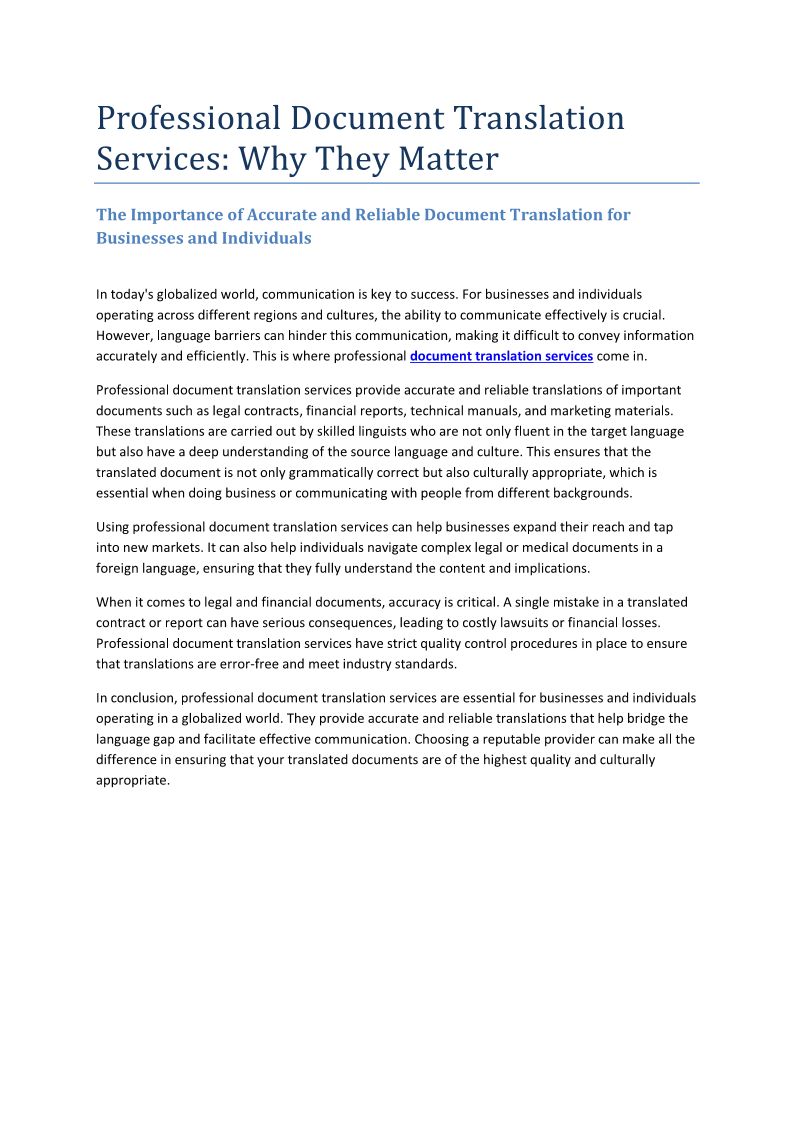 Professional Document Translation Services: Why They Matter

The Importance of Accurate and Reliable Document Translation for Businesses and Individuals

In today's globalized world, communication is key to success. For businesses and individuals operating across different regions and cultures, the ability to communicate effectively is crucial. However, language barriers can hinder this communication, making it difficult to convey information accurately and efficiently. This is where professional document translation services come in.

Professional document translation services provide accurate and reliable translations of important documents such as legal contracts, financial reports, technical manuals, and marketing materials. These translations are carried out by skilled linguists who are not only fluent in the target language but also have a deep understanding of the source language and culture. This ensures that the translated document is not only grammatically correct but also culturally appropriate, which is essential when doing business or communicating with people from different backgrounds.

Using professional document translation services can help businesses expand their reach and tap into new markets. It can also help individuals navigate complex legal or medical documents in a foreign language, ensuring that they fully understand the content and implications.

When it comes to legal and financial documents, accuracy is critical. A single mistake in a translated contract or report can have serious consequences, leading to costly lawsuits or financial losses. Professional document translation services have strict quality control procedures in place to ensure that translations are error-free and meet industry standards.

In conclusion, professional document translation services are essential for businesses and individuals operating in a globalized world. They provide accurate and reliable translations that help bridge the language gap and facilitate effective communication. Choosing a reputable provider can make all the difference in ensuring that your translated documents are of the highest quality and culturally appropriate.